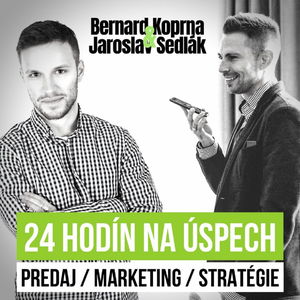 Bernard Koprna
&
Jaroslav Sedlák

24 HODÍN NA ÚSPECH

PREDAJ / MARKETING / STRATÉGIE